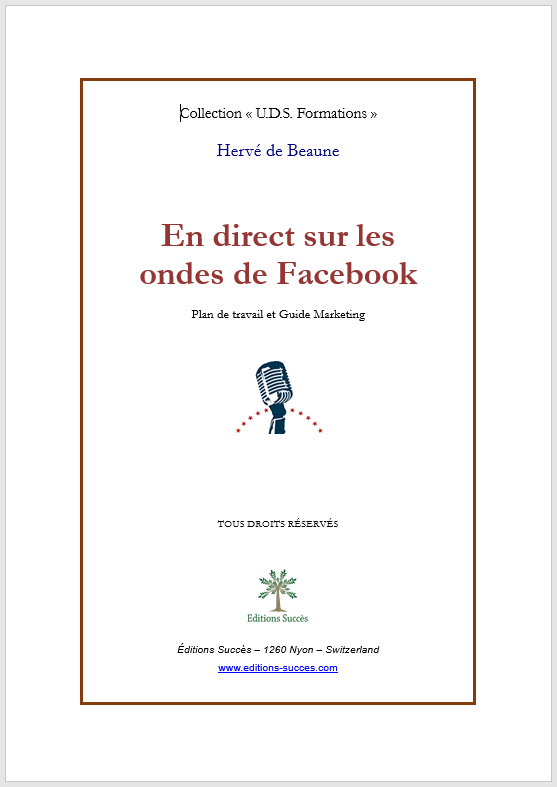 Collection « U.D.S. Formations »

Hervé de Beaune

En direct sur les ondes de Facebook

Plan de travail et Guide Marketing

TOUS DROITS RÉSERVÉS

Editions Succès

Éditions Succès – 1260 Nyon – Switzerland

www.editions-succes.com